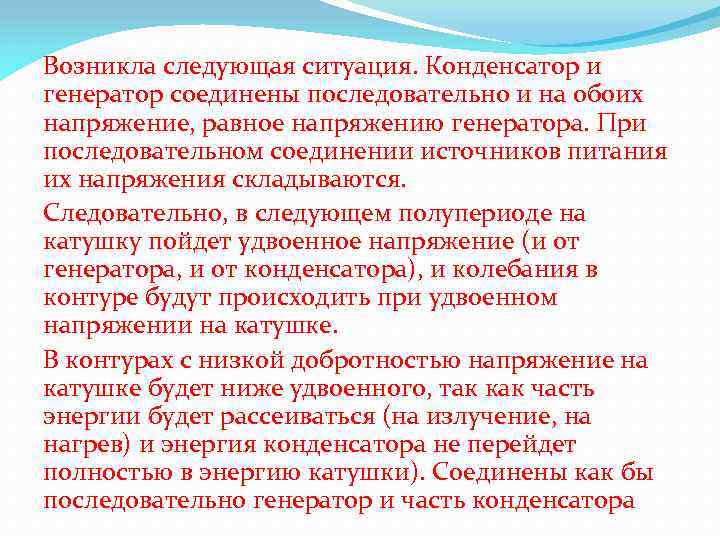 Возникла следующая ситуация. Конденсатор и генератор соединены последовательно и на обоих напряжение, равное напряжению генератора. При последовательном соединении источников питания их напряжения складываются.

Следовательно, в следующем полупериоде на катушку пойдет удвоенное напряжение (и от генератора, и от конденсатора), и колебания в контуре будут происходить при удвоенном напряжении на катушке.

В контурах с низкой добротностью напряжение на катушке будет ниже удвоенного, так как часть энергии будет рассеиваться (на излучение, на нагрев) и энергия конденсатора не перейдет полностью в энергию катушки). Соединены как бы последовательно генератор и часть конденсатора